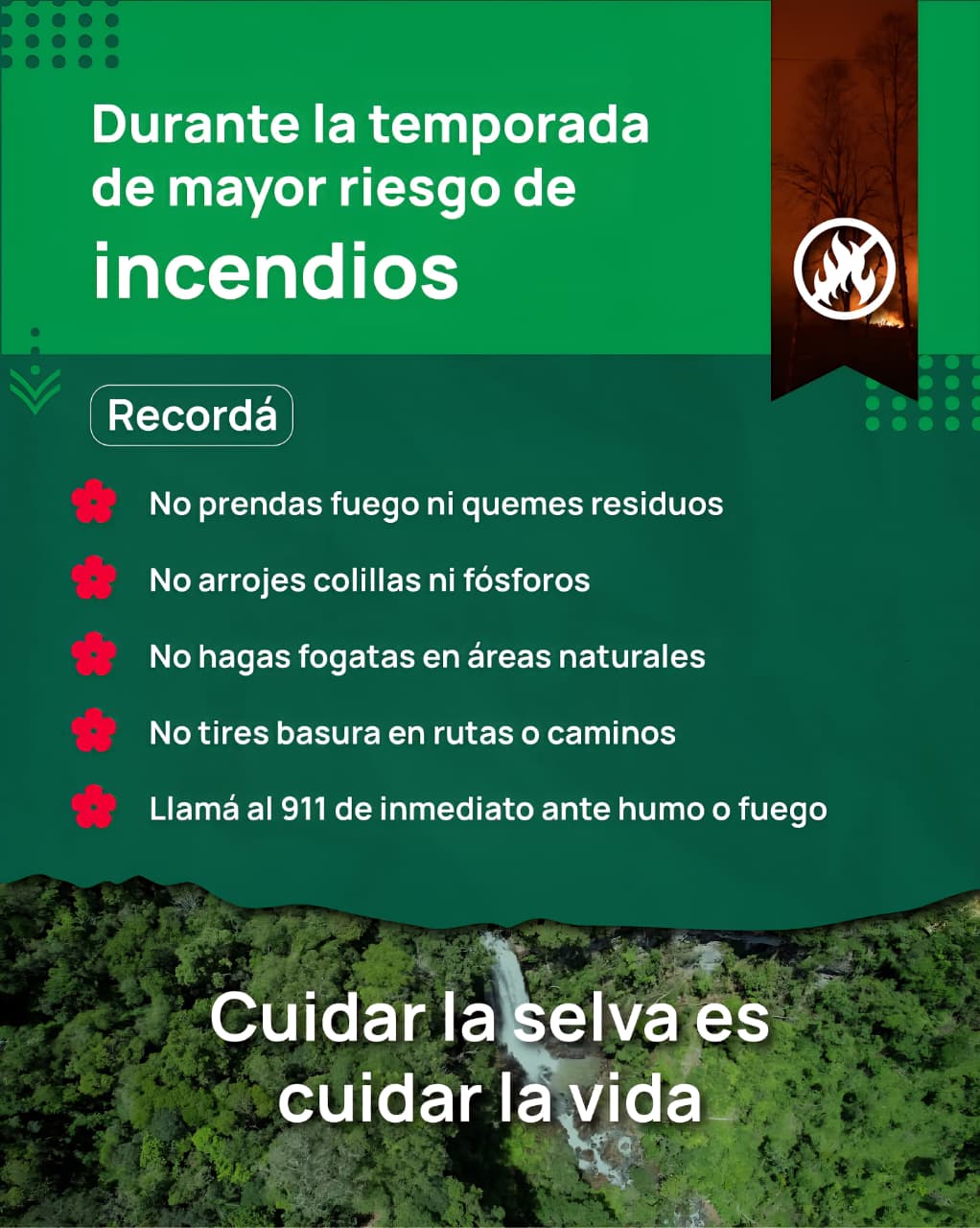 Durante la temporada de mayor riesgo de incendios

Recordá

No prendas fuego ni quemes residuos

No arrojes colillas ni fósforos

No hagas fogatas en áreas naturales

No tires basura en rutas o caminos

Llamá al 911 de inmediato ante humo o fuego

Cuidar la selva es cuidar la vida